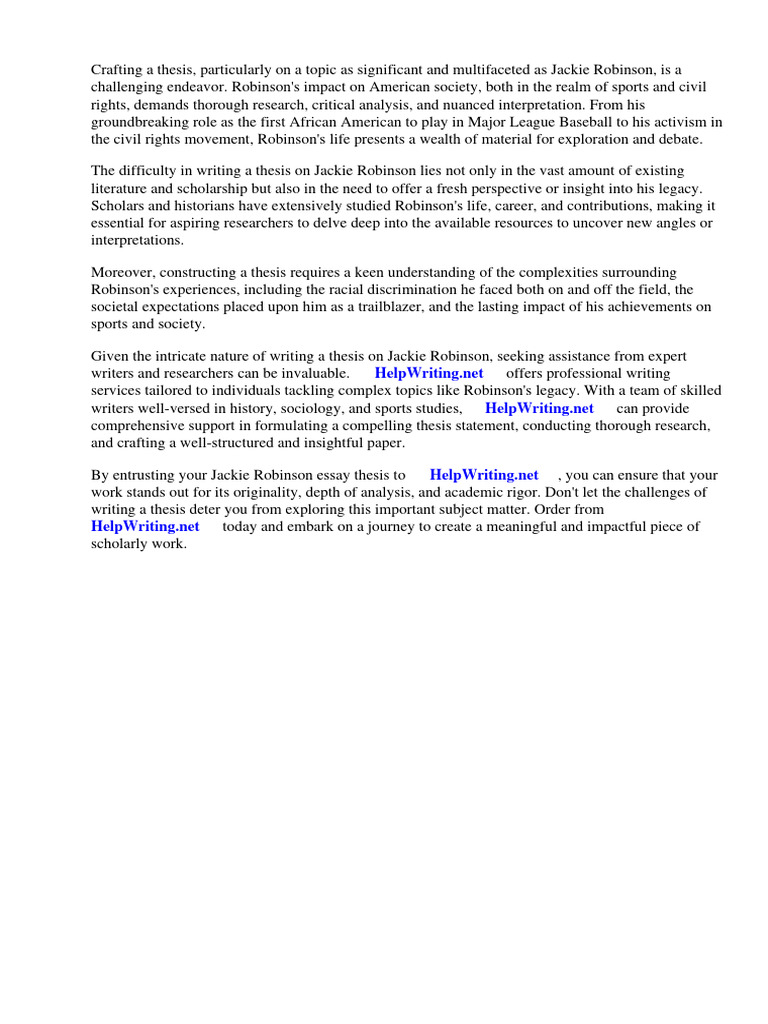 Crafting a thesis, particularly on a topic as significant and multifaceted as Jackie Robinson, is a challenging endeavor. Robinson's impact on American society, both in the realm of sports and civil rights, demands thorough research, critical analysis, and nuanced interpretation. From his groundbreaking role as the first African American to play in Major League Baseball to his activism in the civil rights movement, Robinson's life presents a wealth of material for exploration and debate.

The difficulty in writing a thesis on Jackie Robinson lies not only in the vast amount of existing literature and scholarship but also in the need to offer a fresh perspective or insight into his legacy. Scholars and historians have extensively studied Robinson's life, career, and contributions, making it essential for aspiring researchers to delve deep into the available resources to uncover new angles or interpretations.

Moreover, constructing a thesis requires a keen understanding of the complexities surrounding Robinson's experiences, including the racial discrimination he faced both on and off the field, the societal expectations placed upon him as a trailblazer, and the lasting impact of his achievements on sports and society.

Given the intricate nature of writing a thesis on Jackie Robinson, seeking assistance from expert writers and researchers can be invaluable. HelpWriting.net offers professional writing services tailored to individuals tackling complex topics like Robinson's legacy. With a team of skilled writers well-versed in history, sociology, and sports studies, HelpWriting.net can provide comprehensive support in formulating a compelling thesis statement, conducting thorough research, and crafting a well-structured and insightful paper.

By entrusting your Jackie Robinson essay thesis to HelpWriting.net , you can ensure that your work stands out for its originality, depth of analysis, and academic rigor. Don't let the challenges of writing a thesis deter you from exploring this important subject matter. Order from HelpWriting.net today and embark on a journey to create a meaningful and impactful piece of scholarly work.